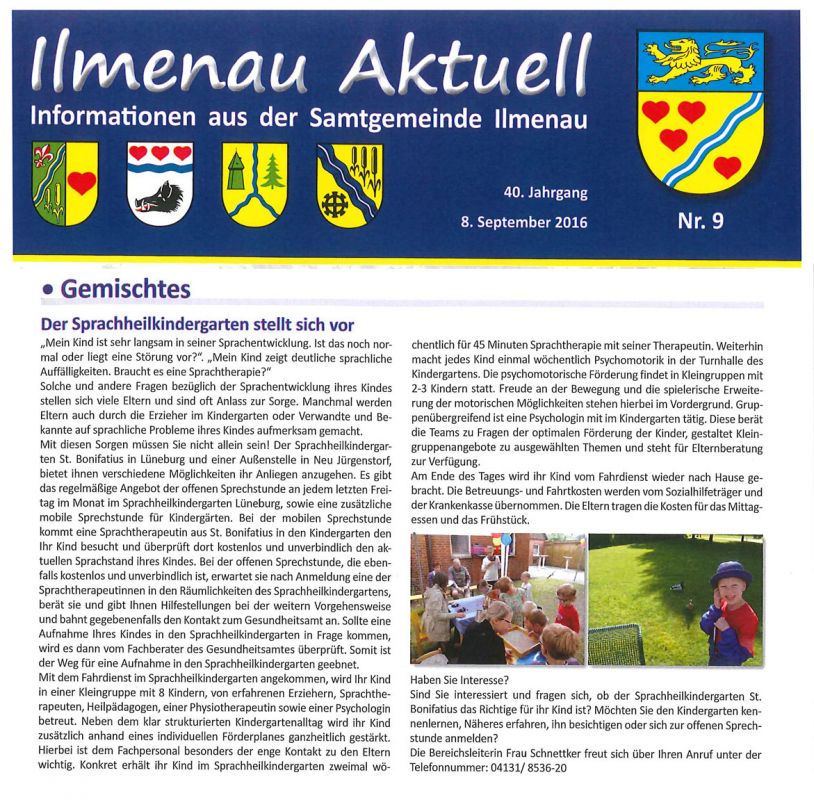 Ilmenau Aktuell
Informationen aus der Samtgemeinde Ilmenau

40. Jahrgang
8. September 2016
Nr. 9

• Gemischtes

Der Sprachheilkindergarten stellt sich vor
„Mein Kind ist sehr langsam in seiner Sprachentwicklung. Ist das noch normal oder liegt eine Störung vor?". „Mein Kind zeigt deutliche sprachliche Auffälligkeiten. Braucht es eine Sprachtherapie?"
Solche und andere Fragen bezüglich der Sprachentwicklung ihres Kindes stellen sich viele Eltern und sind oft Anlass zur Sorge. Manchmal werden Eltern auch durch die Erzieher im Kindergarten oder Verwandte und Bekannte auf sprachliche Probleme ihres Kindes aufmerksam gemacht.
Mit diesen Sorgen müssen Sie nicht allein sein! Der Sprachheilkindergarten St. Bonifatius in Lüneburg und einer Außenstelle in Neu Jürgenstorf, bietet ihnen verschiedene Möglichkeiten ihr Anliegen anzugehen. Es gibt das regelmäßige Angebot der offenen Sprechstunde an jedem letzten Freitag im Monat im Sprachheilkindergarten Lüneburg, sowie eine zusätzliche mobile Sprechstunde für Kindergärten. Bei der mobilen Sprechstunde kommt eine Sprachtherapeutin aus St. Bonifatius in den Kindergarten den Ihr Kind besucht und überprüft dort kostenlos und unverbindlich den aktuellen Sprachstand ihres Kindes. Bei der offenen Sprechstunde, die ebenfalls kostenlos und unverbindlich ist, erwartet sie nach Anmeldung eine der Sprachtherapeutinnen in den Räumlichkeiten des Sprachheilkindergartens, berät sie und gibt Ihnen Hilfestellungen bei der weitern Vorgehensweise und bahnt gegebenenfalls den Kontakt zum Gesundheitsamt an. Sollte eine Aufnahme Ihres Kindes in den Sprachheilkindergarten in Frage kommen, wird es dann vom Fachberater des Gesundheitsamtes überprüft. Somit ist der Weg für eine Aufnahme in den Sprachheilkindergarten geebnet.
Mit dem Fahrdienst im Sprachheilkindergarten angekommen, wird Ihr Kind in einer Kleingruppe mit 8 Kindern, von erfahrenen Erziehern, Sprachtherapeuten, Heilpädagogen, einer Physiotherapeutin sowie einer Psychologin betreut. Neben dem klar strukturierten Kindergartenalltag wird ihr Kind zusätzlich anhand eines individuellen Förderplanes ganzheitlich gestärkt. Hierbei ist dem Fachpersonal besonders der enge Kontakt zu den Eltern wichtig. Konkret erhält ihr Kind im Sprachheilkindergarten zweimal wöchentlich für 45 Minuten Sprachtherapie mit seiner Therapeutin. Weiterhin macht jedes Kind einmal wöchentlich Psychomotorik in der Turnhalle des Kindergartens. Die psychomotorische Förderung findet in Kleingruppen mit 2-3 Kindern statt. Freude an der Bewegung und die spielerische Erweiterung der motorischen Möglichkeiten stehen hierbei im Vordergrund. Gruppenübergreifend ist eine Psychologin mit im Kindergarten tätig. Diese berät die Teams zu Fragen der optimalen Förderung der Kinder, gestaltet Kleingruppenangebote zu ausgewählten Themen und steht für Elternberatung zur Verfügung.
Am Ende des Tages wird ihr Kind vom Fahrdienst wieder nach Hause gebracht. Die Betreuungs- und Fahrtkosten werden vom Sozialhilfeträger und der Krankenkasse übernommen. Die Eltern tragen die Kosten für das Mittagessen und das Frühstück.

Haben Sie Interesse?
Sind Sie interessiert und fragen sich, ob der Sprachheilkindergarten St. Bonifatius das Richtige für ihr Kind ist? Möchten Sie den Kindergarten kennenlernen, Näheres erfahren, ihn besichtigen oder sich zur offenen Sprechstunde anmelden?
Die Bereichsleiterin Frau Schnettker freut sich über Ihren Anruf unter der Telefonnummer: 04131/ 8536-20